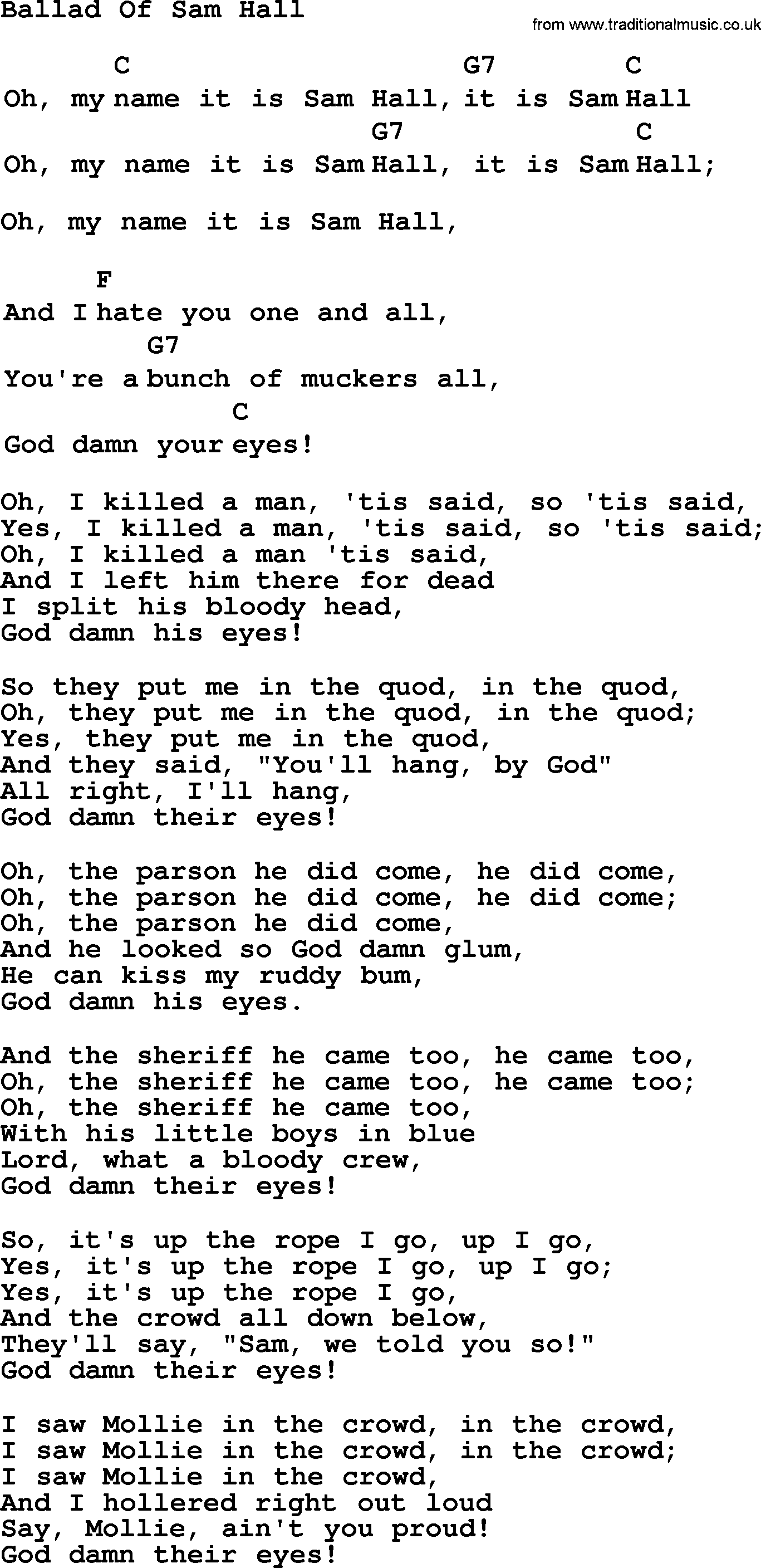 Ballad Of Sam Hall

from www.traditionalmusic.co.uk

C G7 C
Oh, my name it is Sam Hall, it is Sam Hall
G7 C
Oh, my name it is Sam Hall, it is Sam Hall;

Oh, my name it is Sam Hall,

F
And I hate you one and all,
G7
You're a bunch of muckers all,
C
God damn your eyes!

Oh, I killed a man, 'tis said, so 'tis said,
Yes, I killed a man, 'tis said, so 'tis said;
Oh, I killed a man 'tis said,
And I left him there for dead
I split his bloody head,
God damn his eyes!

So they put me in the quod, in the quod,
Oh, they put me in the quod, in the quod;
Yes, they put me in the quod,
And they said, "You'll hang, by God"
All right, I'll hang,
God damn their eyes!

Oh, the parson he did come, he did come,
Oh, the parson he did come, he did come;
Oh, the parson he did come,
And he looked so God damn glum,
He can kiss my ruddy bum,
God damn his eyes.

And the sheriff he came too, he came too,
Oh, the sheriff he came too, he came too;
Oh, the sheriff he came too,
With his little boys in blue
Lord, what a bloody crew,
God damn their eyes!

So, it's up the rope I go, up I go,
Yes, it's up the rope I go, up I go;
Yes, it's up the rope I go,
And the crowd all down below,
They'll say, "Sam, we told you so!"
God damn their eyes!

I saw Mollie in the crowd, in the crowd,
I saw Mollie in the crowd, in the crowd;
I saw Mollie in the crowd,
And I hollered right out loud
Say, Mollie, ain't you proud!
God damn their eyes!